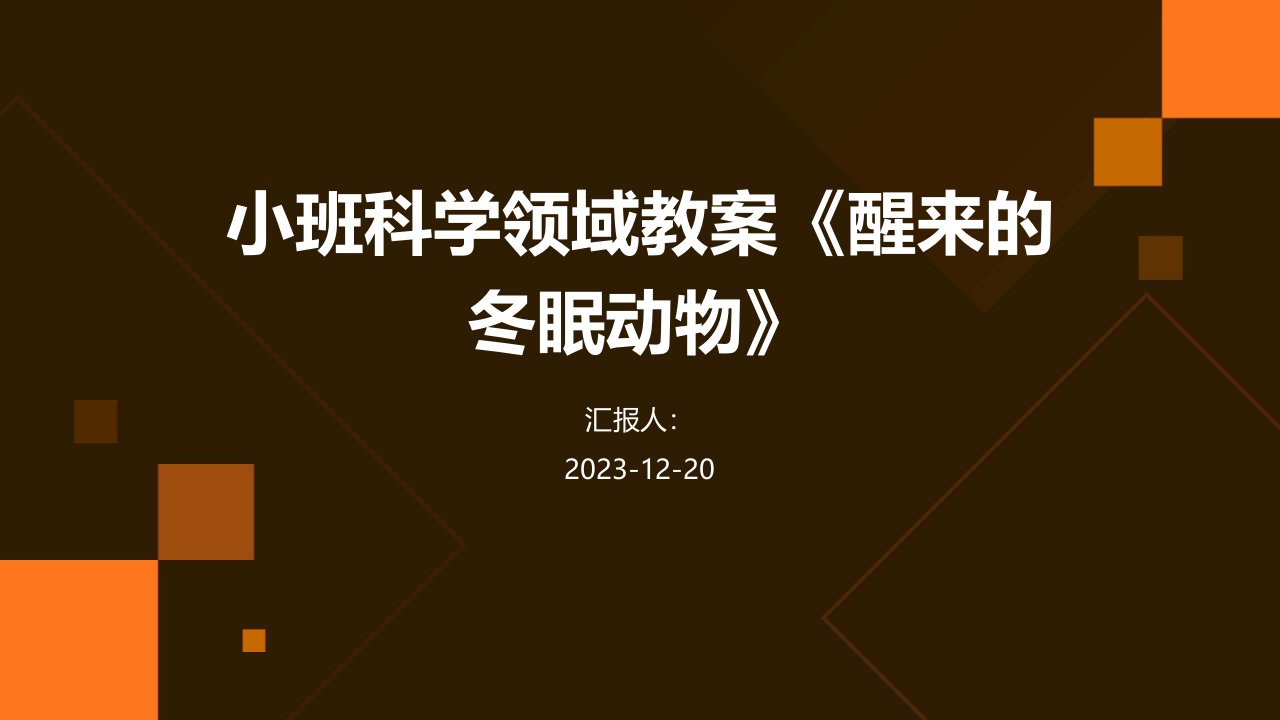 小班科学领域教案《醒来的冬眠动物》

汇报人：

2023-12-20